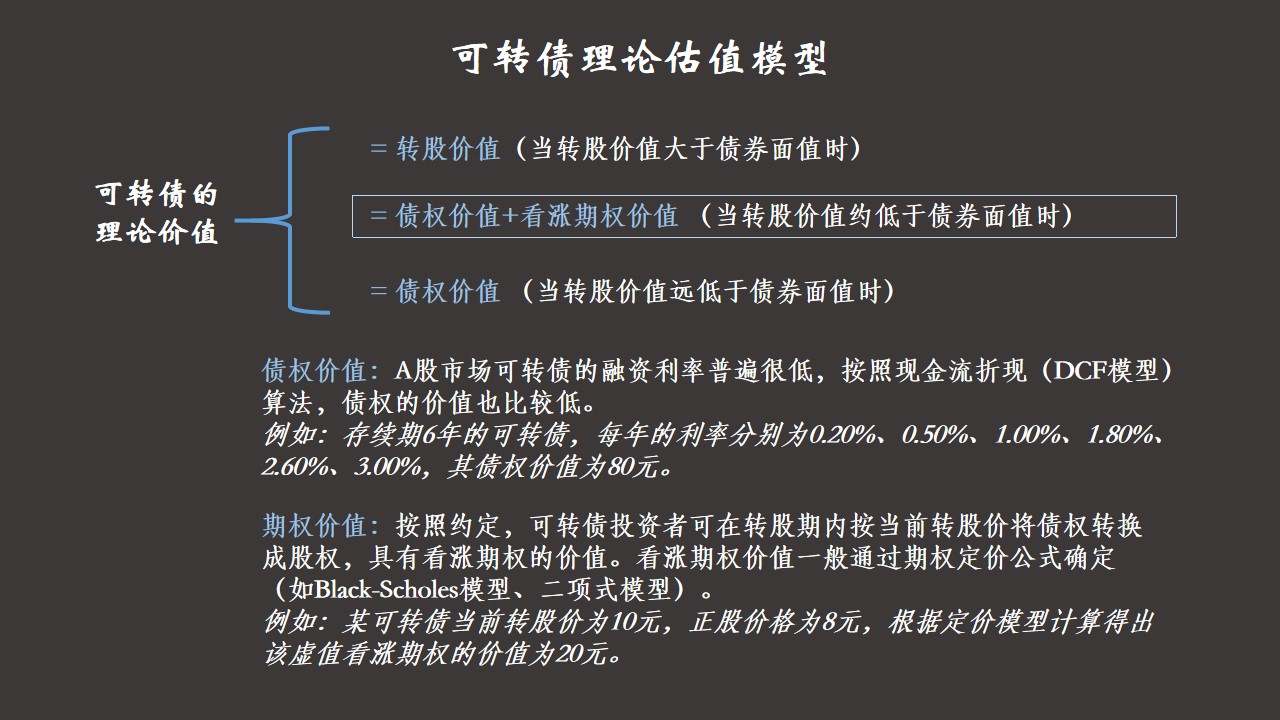 可转债理论估值模型

可转债的理论价值

= 转股价值（当转股价值大于债券面值时）

= 债权价值+看涨期权价值 （当转股价值约低于债券面值时）

= 债权价值 （当转股价值远低于债券面值时）

债权价值：A股市场可转债的融资利率普遍很低，按照现金流折现（DCF模型）算法，债权的价值也比较低。
例如：存续期6年的可转债，每年的利率分别为0.20%、0.50%、1.00%、1.80%、2.60%、3.00%，其债权价值为80元。

期权价值：按照约定，可转债投资者可在转股期内按当前转股价将债权转换成股权，具有看涨期权的价值。看涨期权价值一般通过期权定价公式确定（如Black-Scholes模型、二项式模型）。
例如：某可转债当前转股价为10元，正股价格为8元，根据定价模型计算得出该虚值看涨期权的价值为20元。